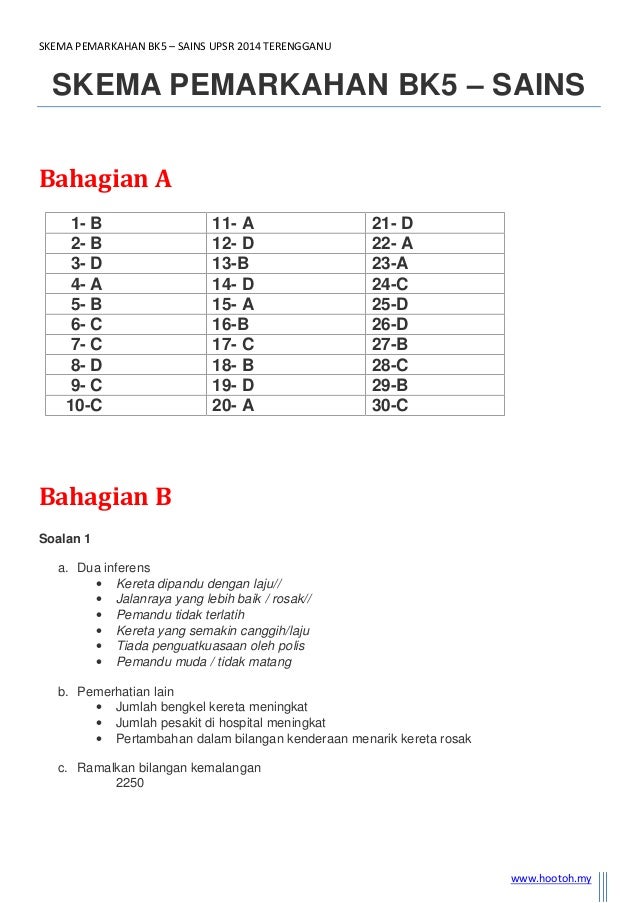 SKEMA PEMARKAHAN BK5 – SAINS UPSR 2014 TERENGGANU

SKEMA PEMARKAHAN BK5 – SAINS

Bahagian A

| 1- B | 11- A | 21- D |
|---|---|---|
| 2- B | 12- D | 22- A |
| 3- D | 13-B | 23-A |
| 4- A | 14- D | 24-C |
| 5- B | 15- A | 25-D |
| 6- C | 16-B | 26-D |
| 7- C | 17- C | 27-B |
| 8- D | 18- B | 28-C |
| 9- C | 19- D | 29-B |
| 10-C | 20- A | 30-C |

Bahagian B

Soalan 1

a. Dua inferens
• Kereta dipandu dengan laju//
• Jalanraya yang lebih baik / rosak//
• Pemandu tidak terlatih
• Kereta yang semakin canggih/laju
• Tiada penguatkuasaan oleh polis
• Pemandu muda / tidak matang

b. Pemerhatian lain
• Jumlah bengkel kereta meningkat
• Jumlah pesakit di hospital meningkat
• Pertambahan dalam bilangan kenderaan menarik kereta rosak

c. Ramalkan bilangan kemalangan
2250

www.hootoh.my